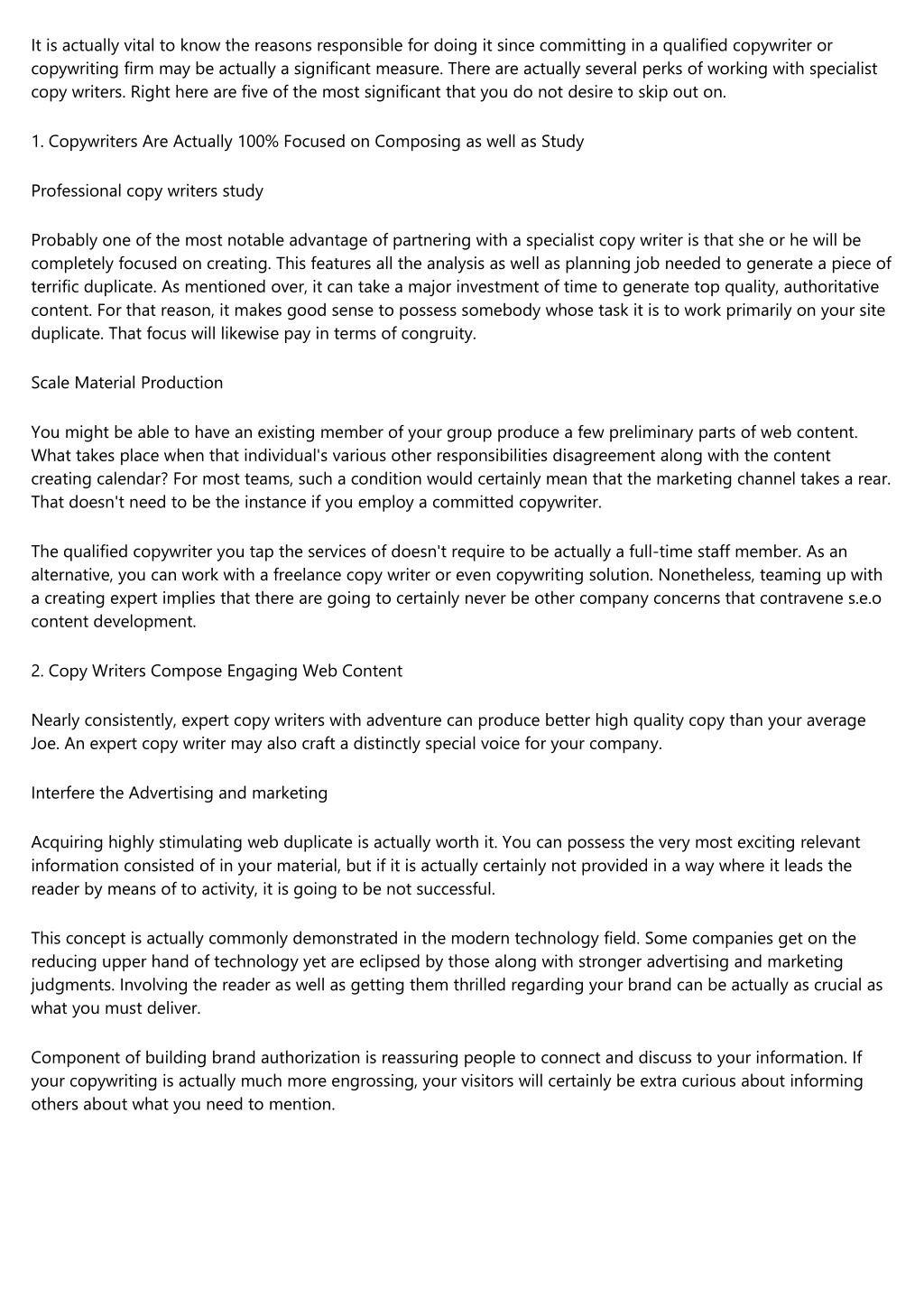 It is actually vital to know the reasons responsible for doing it since committing in a qualified copywriter or copywriting firm may be actually a significant measure. There are actually several perks of working with specialist copy writers. Right here are five of the most significant that you do not desire to skip out on.

1. Copywriters Are Actually 100% Focused on Composing as well as Study

Professional copy writers study

Probably one of the most notable advantage of partnering with a specialist copy writer is that she or he will be completely focused on creating. This features all the analysis as well as planning job needed to generate a piece of terrific duplicate. As mentioned over, it can take a major investment of time to generate top quality, authoritative content. For that reason, it makes good sense to possess somebody whose task it is to work primarily on your site duplicate. That focus will likewise pay in terms of congruity.

Scale Material Production

You might be able to have an existing member of your group produce a few preliminary parts of web content. What takes place when that individual's various other responsibilities disagreement along with the content creating calendar? For most teams, such a condition would certainly mean that the marketing channel takes a rear. That doesn't need to be the instance if you employ a committed copywriter.

The qualified copywriter you tap the services of doesn't require to be actually a full-time staff member. As an alternative, you can work with a freelance copy writer or even copywriting solution. Nonetheless, teaming up with a creating expert implies that there are going to certainly never be other company concerns that contravene s.e.o content development.

2. Copy Writers Compose Engaging Web Content

Nearly consistently, expert copy writers with adventure can produce better high quality copy than your average Joe. An expert copy writer may also craft a distinctly special voice for your company.

Interfere the Advertising and marketing

Acquiring highly stimulating web duplicate is actually worth it. You can possess the very most exciting relevant information consisted of in your material, but if it is actually certainly not provided in a way where it leads the reader by means of to activity, it is going to be not successful.

This concept is actually commonly demonstrated in the modern technology field. Some companies get on the reducing upper hand of technology yet are eclipsed by those along with stronger advertising and marketing judgments. Involving the reader as well as getting them thrilled regarding your brand can be actually as crucial as what you must deliver.

Component of building brand authorization is reassuring people to connect and discuss to your information. If your copywriting is actually much more engrossing, your visitors will certainly be extra curious about informing others about what you need to mention.